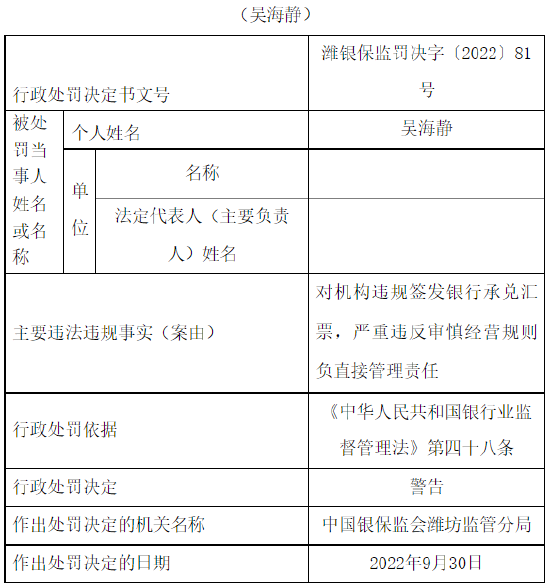 （吴海静）

| 行政处罚决定书文号 | | | 潍银保监罚决字〔2022〕81号 |
|---|---|---|---|
| 被处罚当事人姓名或名称 | 个人姓名 | | 吴海静 |
| | 单位 | 名称 | |
| | | 法定代表人（主要负责人）姓名 | |
| 主要违法违规事实（案由） | | | 对机构违规签发银行承兑汇票，严重违反审慎经营规则负直接管理责任 |
| 行政处罚依据 | | | 《中华人民共和国银行业监督管理法》第四十八条 |
| 行政处罚决定 | | | 警告 |
| 作出处罚决定的机关名称 | | | 中国银保监会潍坊监管分局 |
| 作出处罚决定的日期 | | | 2022年9月30日 |